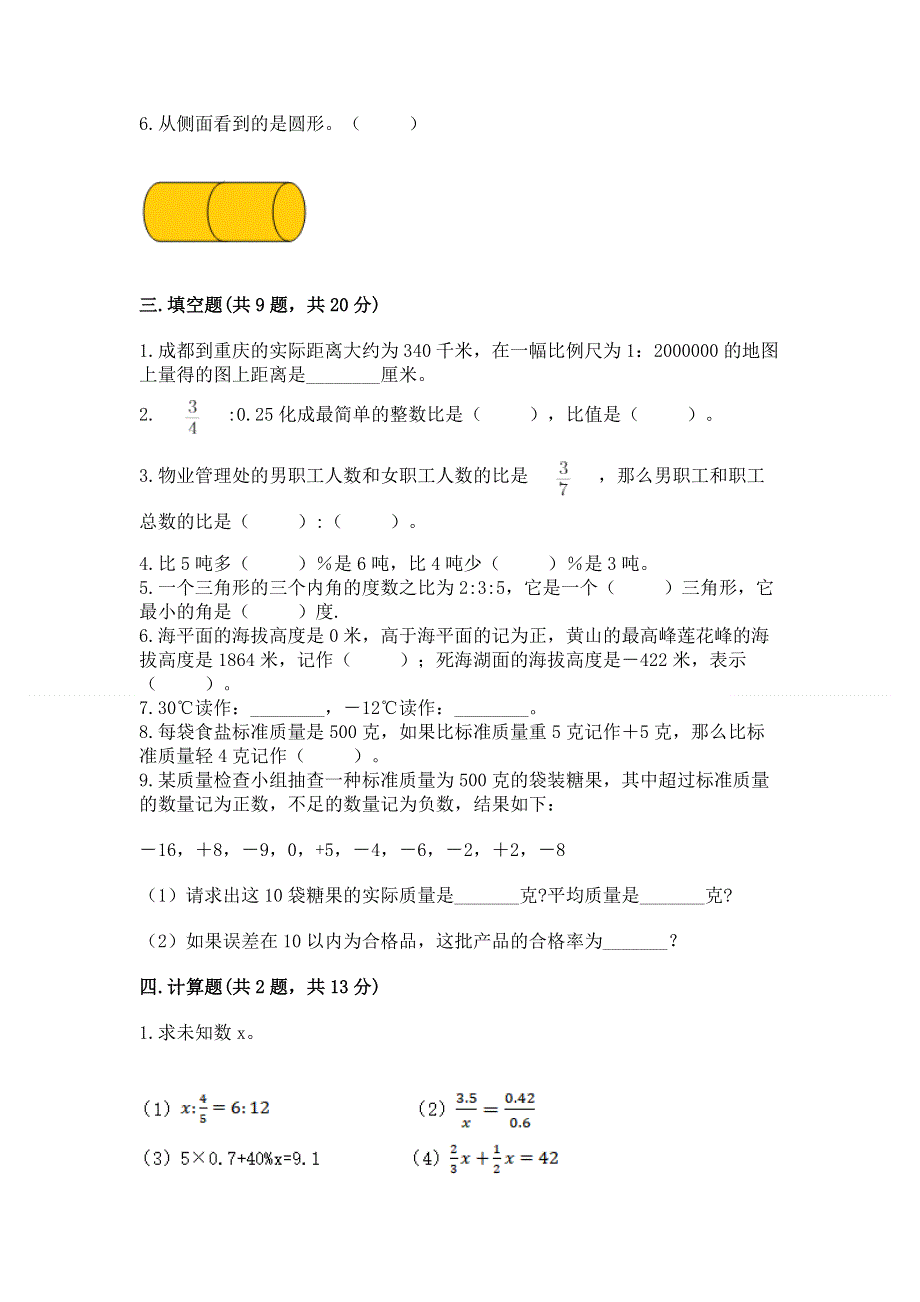 6. 从侧面看到的是圆形。（　　）

三. 填空题(共 9 题，共 20 分)

1. 成都到重庆的实际距离大约为 340 千米，在一幅比例尺为 1：2000000 的地图上量得的图上距离是________厘米。

2. $\frac{3}{4}$ :0.25 化成最简单的整数比是（　　），比值是（　　）。

3. 物业管理处的男职工人数和女职工人数的比是 $\frac{3}{7}$ ，那么男职工和职工总数的比是（　　）:（　　）。

4. 比 5 吨多（　　）%是 6 吨，比 4 吨少（　　）%是 3 吨。
5. 一个三角形的三个内角的度数之比为 2:3:5，它是一个（　　）三角形，它最小的角是（　　）度.
6. 海平面的海拔高度是 0 米，高于海平面的记为正，黄山的最高峰莲花峰的海拔高度是 1864 米，记作（　　）；死海湖面的海拔高度是－422 米，表示（　　）。
7. 30℃读作：________，－12℃读作：________。
8. 每袋食盐标准质量是 500 克，如果比标准质量重 5 克记作＋5 克，那么比标准质量轻 4 克记作（　　）。
9. 某质量检查小组抽查一种标准质量为 500 克的袋装糖果，其中超过标准质量的数量记为正数，不足的数量记为负数，结果如下：

－16，＋8，－9，0，+5，－4，－6，－2，＋2，－8

（1）请求出这 10 袋糖果的实际质量是________克?平均质量是________克?

（2）如果误差在 10 以内为合格品，这批产品的合格率为_______？

四. 计算题(共 2 题，共 13 分)

1. 求未知数 x。

（1）$x:\frac{4}{5}=6:12$　　（2）$\frac{3.5}{x}=\frac{0.42}{0.6}$

（3）5×0.7+40%x=9.1　　（4）$\frac{2}{3}x+\frac{1}{2}x=42$